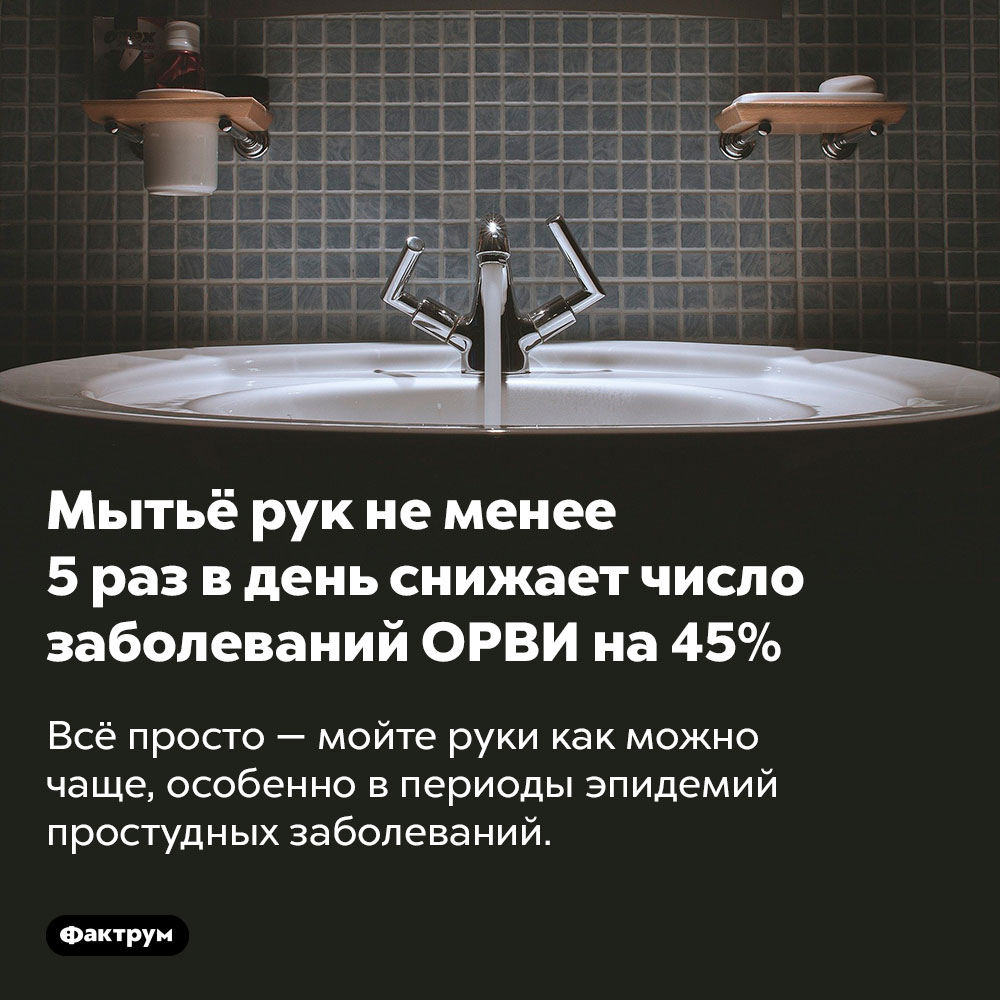 Мытьё рук не менее 5 раз в день снижает число заболеваний ОРВИ на 45%

Всё просто — мойте руки как можно чаще, особенно в периоды эпидемий простудных заболеваний.

Фактрум